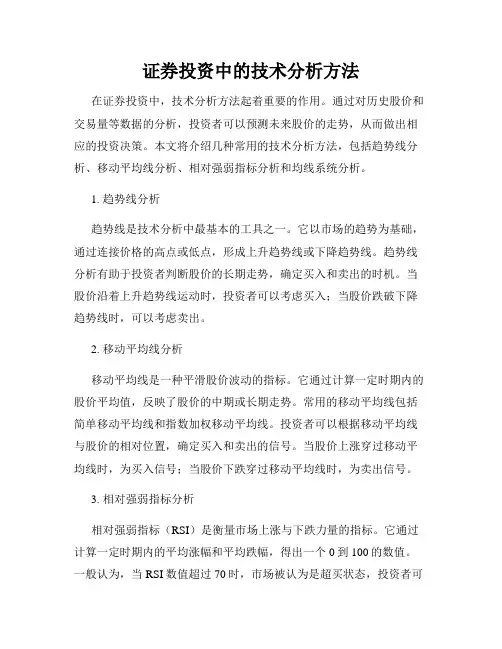 证券投资中的技术分析方法

在证券投资中，技术分析方法起着重要的作用。通过对历史股价和交易量等数据的分析，投资者可以预测未来股价的走势，从而做出相应的投资决策。本文将介绍几种常用的技术分析方法，包括趋势线分析、移动平均线分析、相对强弱指标分析和均线系统分析。

1. 趋势线分析

趋势线是技术分析中最基本的工具之一。它以市场的趋势为基础，通过连接价格的高点或低点，形成上升趋势线或下降趋势线。趋势线分析有助于投资者判断股价的长期走势，确定买入和卖出的时机。当股价沿着上升趋势线运动时，投资者可以考虑买入；当股价跌破下降趋势线时，可以考虑卖出。

2. 移动平均线分析

移动平均线是一种平滑股价波动的指标。它通过计算一定时期内的股价平均值，反映了股价的中期或长期走势。常用的移动平均线包括简单移动平均线和指数加权移动平均线。投资者可以根据移动平均线与股价的相对位置，确定买入和卖出的信号。当股价上涨穿过移动平均线时，为买入信号；当股价下跌穿过移动平均线时，为卖出信号。

3. 相对强弱指标分析

相对强弱指标（RSI）是衡量市场上涨与下跌力量的指标。它通过计算一定时期内的平均涨幅和平均跌幅，得出一个 0 到 100 的数值。一般认为，当 RSI 数值超过 70 时，市场被认为是超买状态，投资者可